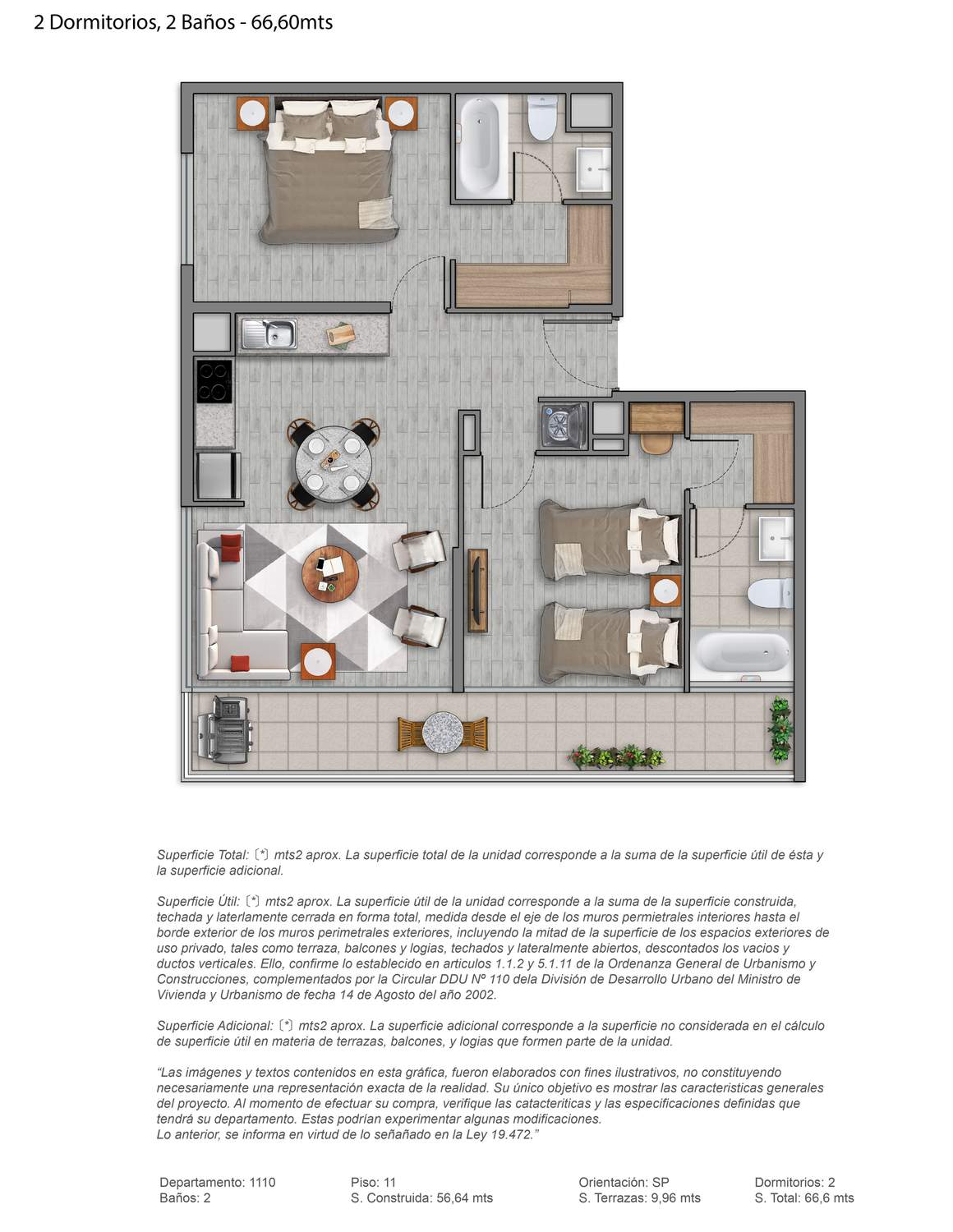 2 Dormitorios, 2 Baños - 66,60mts

Superficie Total: (*) mts2 aprox. La superficie total de la unidad corresponde a la suma de la superficie útil de ésta y la superficie adicional.

Superficie Útil: (*) mts2 aprox. La superficie útil de la unidad corresponde a la suma de la superficie construida, techada y laterlamente cerrada en forma total, medida desde el eje de los muros permietrales interiores hasta el borde exterior de los muros perimetrales exteriores, incluyendo la mitad de la superficie de los espacios exteriores de uso privado, tales como terraza, balcones y logias, techados y lateralmente abiertos, descontados los vacios y ductos verticales. Ello, confirme lo establecido en articulos 1.1.2 y 5.1.11 de la Ordenanza General de Urbanismo y Construcciones, complementados por la Circular DDU Nº 110 dela División de Desarrollo Urbano del Ministro de Vivienda y Urbanismo de fecha 14 de Agosto del año 2002.

Superficie Adicional: (*) mts2 aprox. La superficie adicional corresponde a la superficie no considerada en el cálculo de superficie útil en materia de terrazas, balcones, y logias que formen parte de la unidad.

“Las imágenes y textos contenidos en esta gráfica, fueron elaborados con fines ilustrativos, no constituyendo necesariamente una representación exacta de la realidad. Su único objetivo es mostrar las caracteristicas generales del proyecto. Al momento de efectuar su compra, verifique las catacteriticas y las especificaciones definidas que tendrá su departamento. Estas podrían experimentar algunas modificaciones.
Lo anterior, se informa en virtud de lo señañado en la Ley 19.472.”

Departamento: 1110
Baños: 2

Piso: 11
S. Construida: 56,64 mts

Orientación: SP
S. Terrazas: 9,96 mts

Dormitorios: 2
S. Total: 66,6 mts